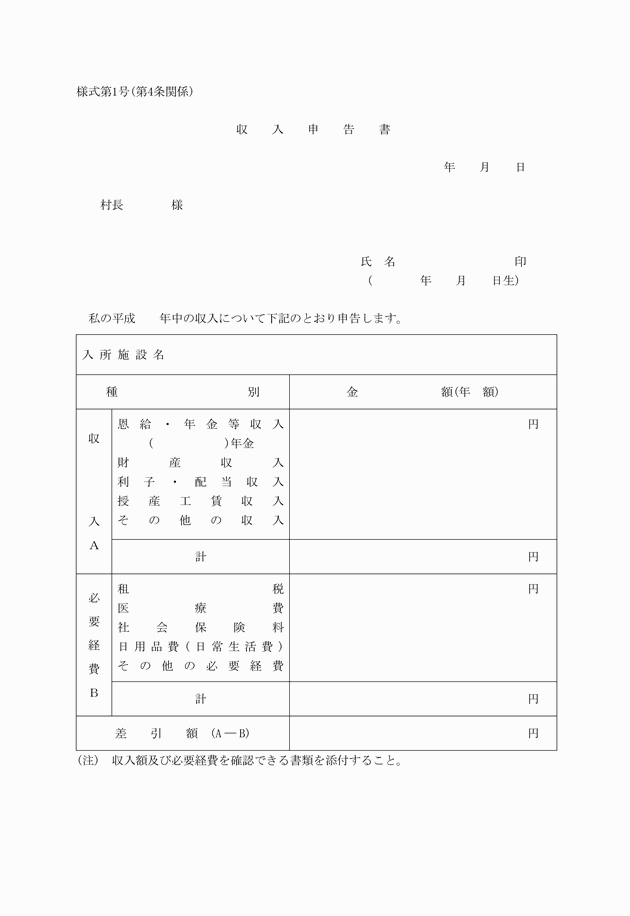 様式第1号(第4条関係)

収　入　申　告　書

年　月　日

村長　　様

氏　名　　　　　印
(　　年　月　日生)

私の平成　年中の収入について下記のとおり申告します。

| 入所施設名 | | |
|---|---|---|
| 種　　別 | | 金　　額(年　額) |
| 収入A | 恩給・年金等収入<br>(　　　)年金<br>財産収入<br>利子・配当収入<br>授産工賃収入<br>その他の収入 | 円 |
| | 計 | 円 |
| 必要経費B | 租税<br>医療費<br>社会保険料<br>日用品費(日常生活費)<br>その他の必要経費 | 円 |
| | 計 | 円 |
| 差引額 (A―B) | | 円 |

(注)　収入額及び必要経費を確認できる書類を添付すること。